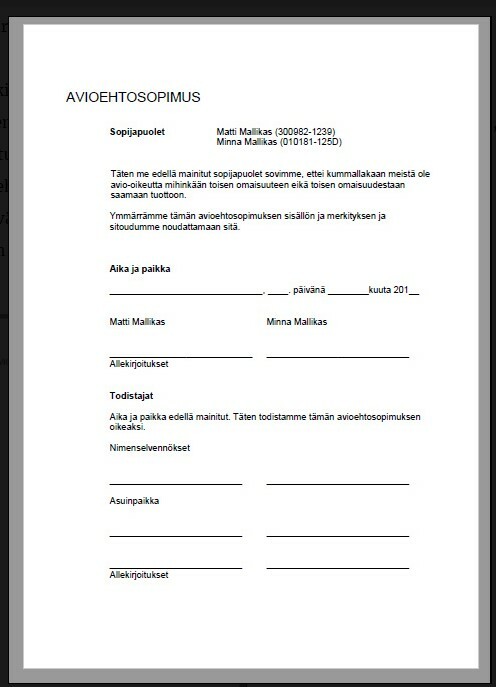 AVIOEHTOSOPIMUS

Sopijapuolet

Matti Mallikas (300982-1239)
Minna Mallikas (010181-125D)

Täten me edellä mainitut sopijapuolet sovimme, ettei kummallakaan meistä ole avio-oikeutta mihinkään toisen omaisuuteen eikä toisen omaisuudestaan saamaan tuottoon.

Ymmärrämme tämän avioehtosopimuksen sisällön ja merkityksen ja sitoudumme noudattamaan sitä.

Aika ja paikka

______________________________, ____. päivänä ________kuuta 201__

Matti Mallikas

Minna Mallikas

Allekirjoitukset

Todistajat

Aika ja paikka edellä mainitut. Täten todistamme tämän avioehtosopimuksen oikeaksi.

Nimenselvennökset

Asuinpaikka

Allekirjoitukset